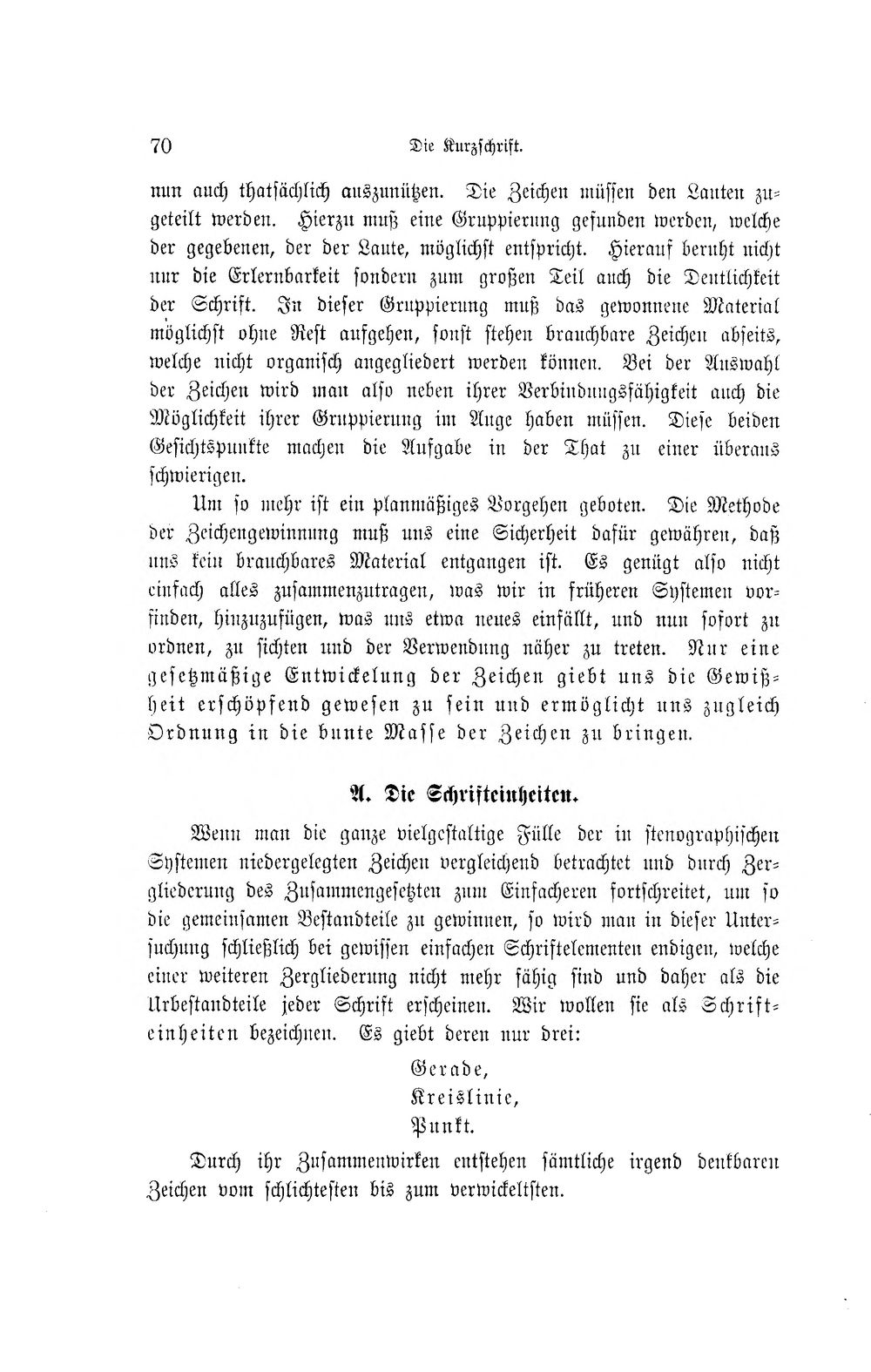 70 Die Kurzschrift.

nun auch thatsächlich auszunützen. Die Zeichen müssen den Lauten zugeteilt werden. Hierzu muß eine Gruppierung gefunden werden, welche der gegebenen, der der Laute, möglichst entspricht. Hierauf beruht nicht nur die Erlernbarkeit sondern zum großen Teil auch die Deutlichkeit der Schrift. In dieser Gruppierung muß das gewonnene Material möglichst ohne Rest aufgehen, sonst stehen brauchbare Zeichen abseits, welche nicht organisch angegliedert werden können. Bei der Auswahl der Zeichen wird man also neben ihrer Verbindungsfähigkeit auch die Möglichkeit ihrer Gruppierung im Auge haben müssen. Diese beiden Gesichtspunkte machen die Aufgabe in der That zu einer überaus schwierigen.

Um so mehr ist ein planmäßiges Vorgehen geboten. Die Methode der Zeichengewinnung muß uns eine Sicherheit dafür gewähren, daß uns kein brauchbares Material entgangen ist. Es genügt also nicht einfach alles zusammenzutragen, was wir in früheren Systemen vorfinden, hinzuzufügen, was uns etwa neues einfällt, und nun sofort zu ordnen, zu sichten und der Verwendung näher zu treten. Nur eine gesetzmäßige Entwickelung der Zeichen giebt uns die Gewißheit erschöpfend gewesen zu sein und ermöglicht uns zugleich Ordnung in die bunte Masse der Zeichen zu bringen.

A. Die Schrifteinheiten.

Wenn man die ganze vielgestaltige Fülle der in stenographischen Systemen niedergelegten Zeichen vergleichend betrachtet und durch Zergliederung des Zusammengesetzten zum Einfacheren fortschreitet, um so die gemeinsamen Bestandteile zu gewinnen, so wird man in dieser Untersuchung schließlich bei gewissen einfachen Schriftelementen endigen, welche einer weiteren Zergliederung nicht mehr fähig sind und daher als die Urbestandteile jeder Schrift erscheinen. Wir wollen sie als Schrifteinheiten bezeichnen. Es giebt deren nur drei:

Gerade,
Kreislinie,
Punkt.

Durch ihr Zusammenwirken entstehen sämtliche irgend denkbaren Zeichen vom schlichtesten bis zum verwickeltsten.